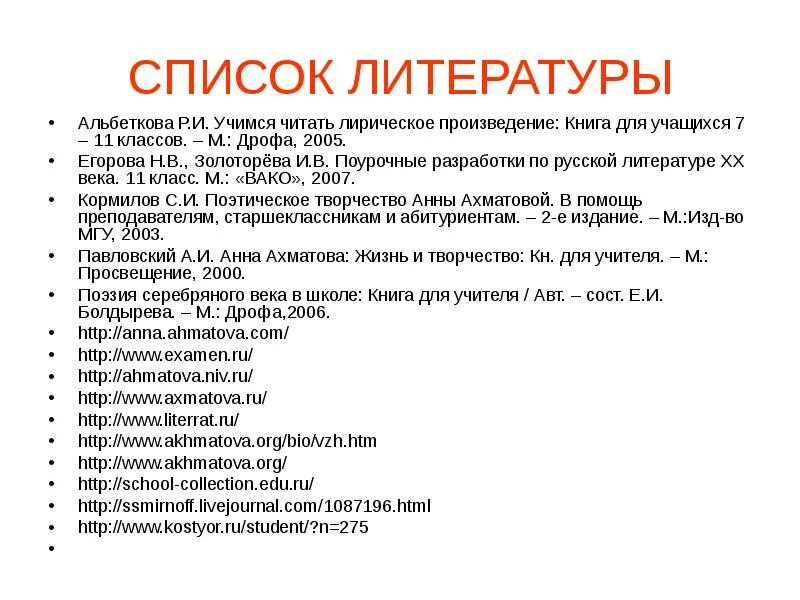 СПИСОК ЛИТЕРАТУРЫ

• Альбеткова Р.И. Учимся читать лирическое произведение: Книга для учащихся 7 – 11 классов. – М.: Дрофа, 2005.
• Егорова Н.В., Золоторёва И.В. Поурочные разработки по русской литературе XX века. 11 класс. М.: «ВАКО», 2007.
• Кормилов С.И. Поэтическое творчество Анны Ахматовой. В помощь преподавателям, старшеклассникам и абитуриентам. – 2-е издание. – М.:Изд-во МГУ, 2003.
• Павловский А.И. Анна Ахматова: Жизнь и творчество: Кн. для учителя. – М.: Просвещение, 2000.
• Поэзия серебряного века в школе: Книга для учителя / Авт. – сост. Е.И. Болдырева. – М.: Дрофа,2006.
• http://anna.ahmatova.com/
• http://www.examen.ru/
• http://ahmatova.niv.ru/
• http://www.axmatova.ru/
• http://www.literrat.ru/
• http://www.akhmatova.org/bio/vzh.htm
• http://www.akhmatova.org/
• http://school-collection.edu.ru/
• http://ssmirnoff.livejournal.com/1087196.html
• http://www.kostyor.ru/student/?n=275
•